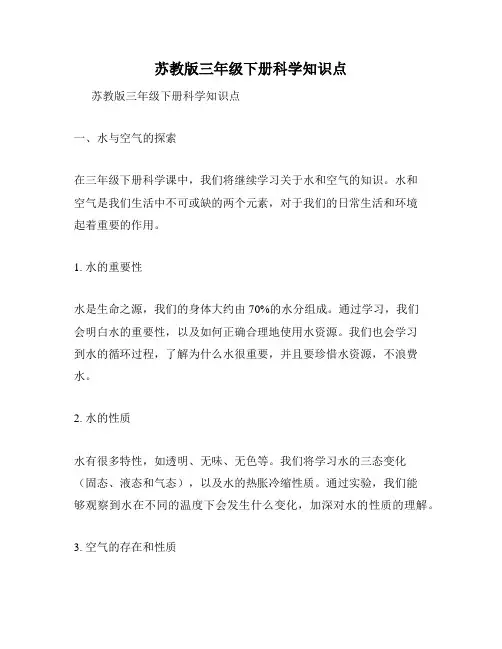 苏教版三年级下册科学知识点

苏教版三年级下册科学知识点

一、水与空气的探索

在三年级下册科学课中，我们将继续学习关于水和空气的知识。水和空气是我们生活中不可或缺的两个元素，对于我们的日常生活和环境起着重要的作用。

1. 水的重要性

水是生命之源，我们的身体大约由 70%的水分组成。通过学习，我们会明白水的重要性，以及如何正确合理地使用水资源。我们也会学习到水的循环过程，了解为什么水很重要，并且要珍惜水资源，不浪费水。

2. 水的性质

水有很多特性，如透明、无味、无色等。我们将学习水的三态变化（固态、液态和气态），以及水的热胀冷缩性质。通过实验，我们能够观察到水在不同的温度下会发生什么变化，加深对水的性质的理解。

3. 空气的存在和性质